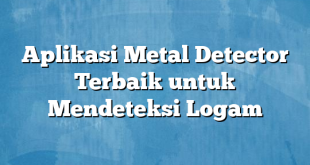 Aplikasi Metal Detector Terbaik untuk Mendeteksi Logam